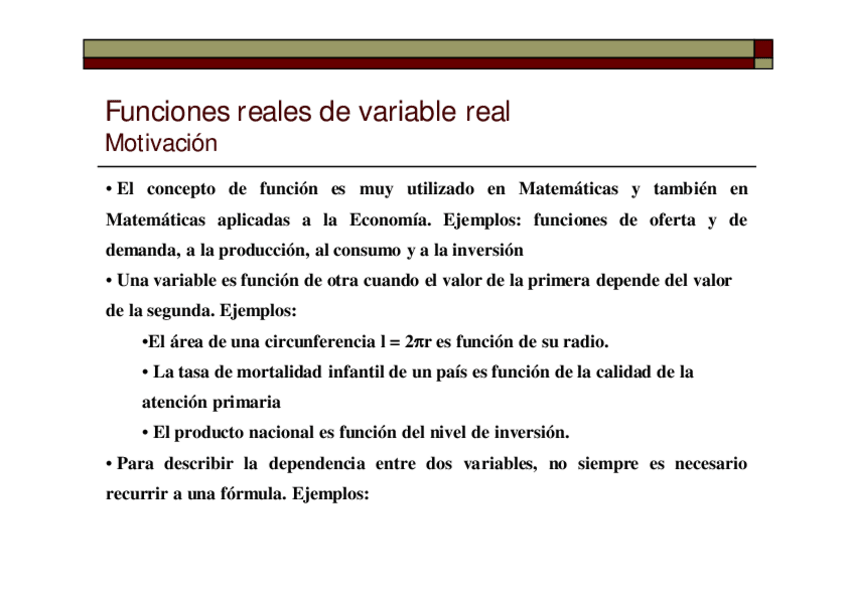 Funciones reales de variable real
Motivación

• El concepto de función es muy utilizado en Matemáticas y también en Matemáticas aplicadas a la Economía. Ejemplos: funciones de oferta y de demanda, a la producción, al consumo y a la inversión

• Una variable es función de otra cuando el valor de la primera depende del valor de la segunda. Ejemplos:

•El área de una circunferencia $l = 2\pi r$ es función de su radio.

• La tasa de mortalidad infantil de un país es función de la calidad de la atención primaria

• El producto nacional es función del nivel de inversión.

• Para describir la dependencia entre dos variables, no siempre es necesario recurrir a una fórmula. Ejemplos: